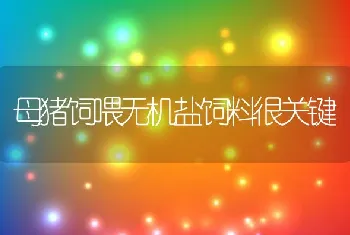 母猪饲喂无机盐饲料很关键